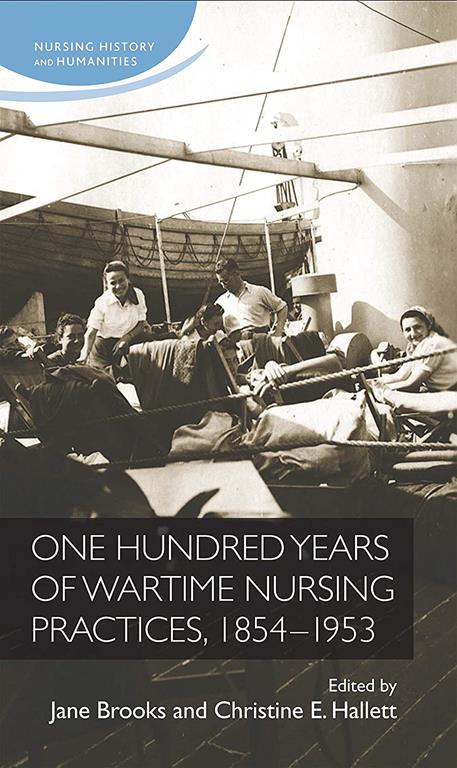 NURSING HISTORY AND HUMANITIES

ONE HUNDRED YEARS OF WARTIME NURSING PRACTICES, 1854–1953

Edited by
Jane Brooks and Christine E. Hallett